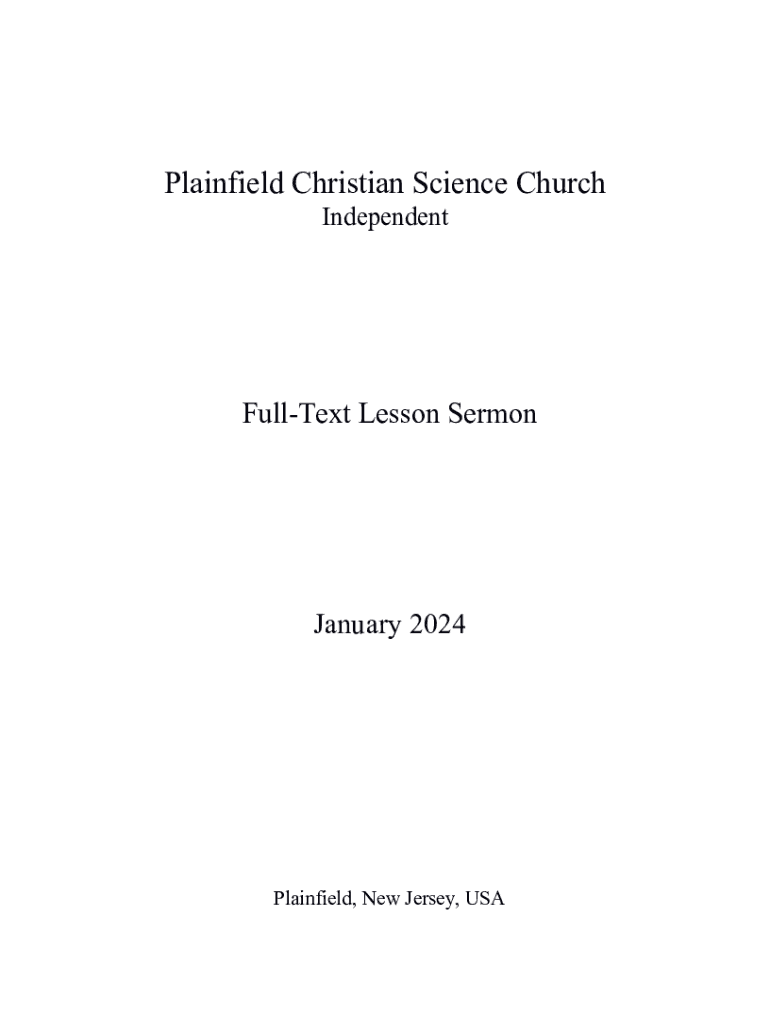 Plainfield Christian Science Church
Independent

Full-Text Lesson Sermon

January 2024

Plainfield, New Jersey, USA